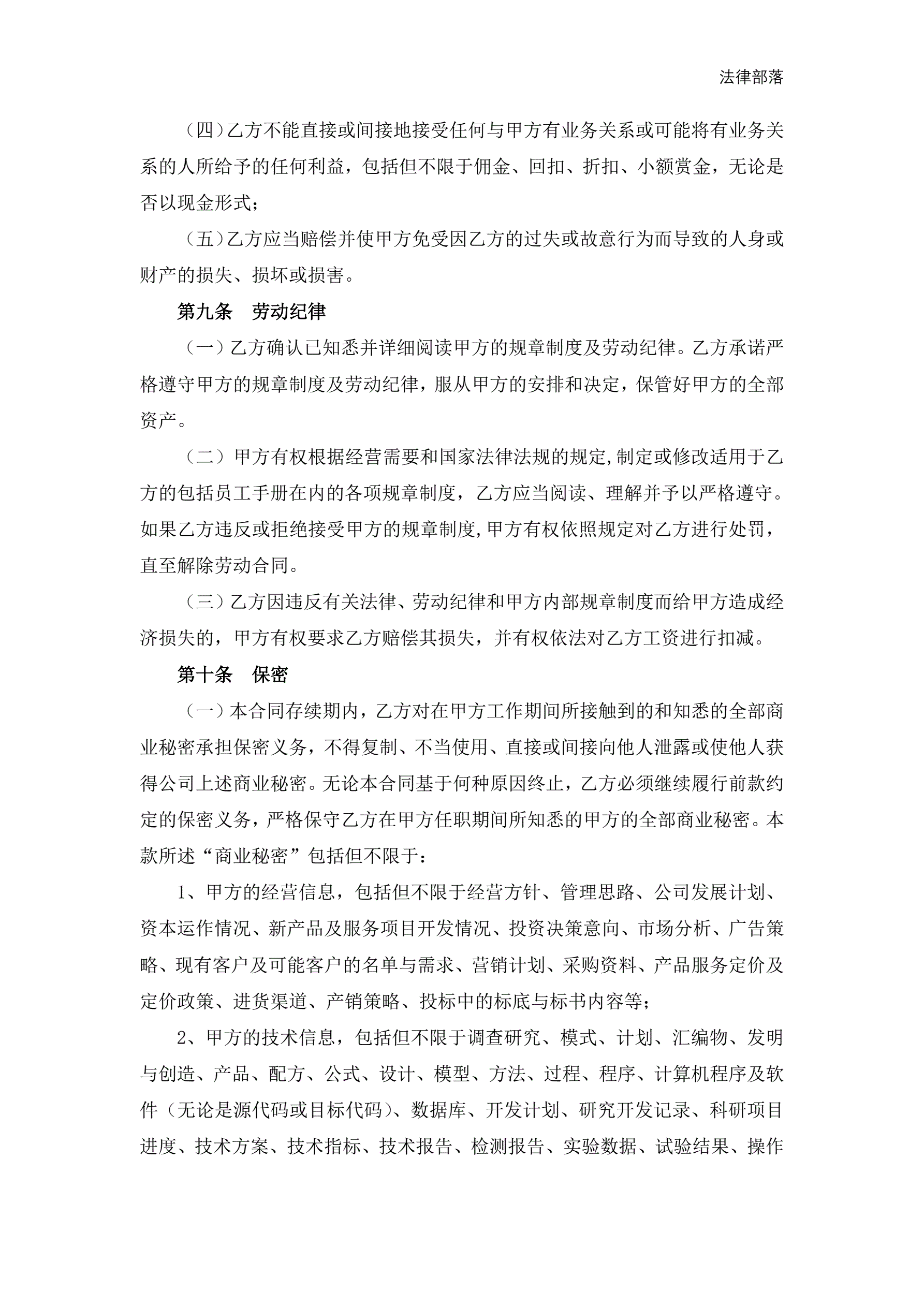 法律部落

（四）乙方不能直接或间接地接受任何与甲方有业务关系或可能将有业务关系的人所给予的任何利益，包括但不限于佣金、回扣、折扣、小额赏金，无论是否以现金形式；

（五）乙方应当赔偿并使甲方免受因乙方的过失或故意行为而导致的人身或财产的损失、损坏或损害。

第九条　劳动纪律

（一）乙方确认已知悉并详细阅读甲方的规章制度及劳动纪律。乙方承诺严格遵守甲方的规章制度及劳动纪律，服从甲方的安排和决定，保管好甲方的全部资产。

（二）甲方有权根据经营需要和国家法律法规的规定,制定或修改适用于乙方的包括员工手册在内的各项规章制度，乙方应当阅读、理解并予以严格遵守。如果乙方违反或拒绝接受甲方的规章制度,甲方有权依照规定对乙方进行处罚，直至解除劳动合同。

（三）乙方因违反有关法律、劳动纪律和甲方内部规章制度而给甲方造成经济损失的，甲方有权要求乙方赔偿其损失，并有权依法对乙方工资进行扣减。

第十条　保密

（一）本合同存续期内，乙方对在甲方工作期间所接触到的和知悉的全部商业秘密承担保密义务，不得复制、不当使用、直接或间接向他人泄露或使他人获得公司上述商业秘密。无论本合同基于何种原因终止，乙方必须继续履行前款约定的保密义务，严格保守乙方在甲方任职期间所知悉的甲方的全部商业秘密。本款所述“商业秘密”包括但不限于：

1、甲方的经营信息，包括但不限于经营方针、管理思路、公司发展计划、资本运作情况、新产品及服务项目开发情况、投资决策意向、市场分析、广告策略、现有客户及可能客户的名单与需求、营销计划、采购资料、产品服务定价及定价政策、进货渠道、产销策略、投标中的标底与标书内容等；

2、甲方的技术信息，包括但不限于调查研究、模式、计划、汇编物、发明与创造、产品、配方、公式、设计、模型、方法、过程、程序、计算机程序及软件（无论是源代码或目标代码）、数据库、开发计划、研究开发记录、科研项目进度、技术方案、技术指标、技术报告、检测报告、实验数据、试验结果、操作